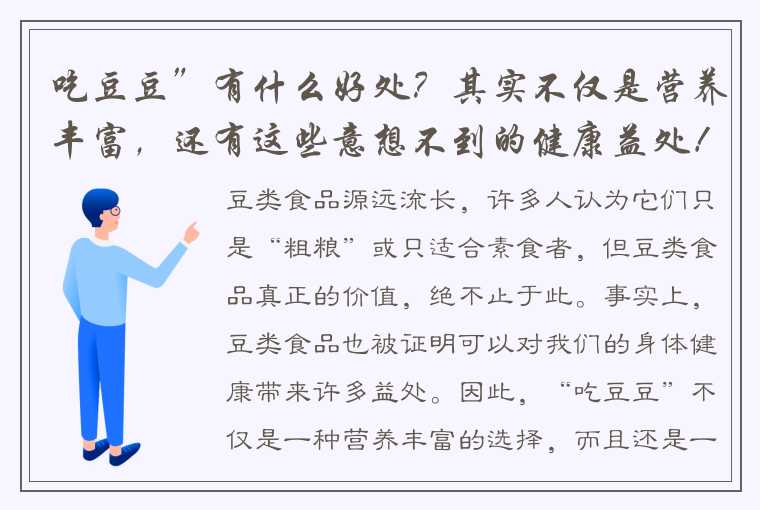 吃豆豆”有什么好处？其实不仅是营养丰富，还有这些意想不到的健康益处！

豆类食品源远流长，许多人认为它们只是“粗粮”或只适合素食者，但豆类食品真正的价值，绝不止于此。事实上，豆类食品也被证明可以对我们的身体健康带来许多益处。因此，“吃豆豆”不仅是一种营养丰富的选择，而且还是一